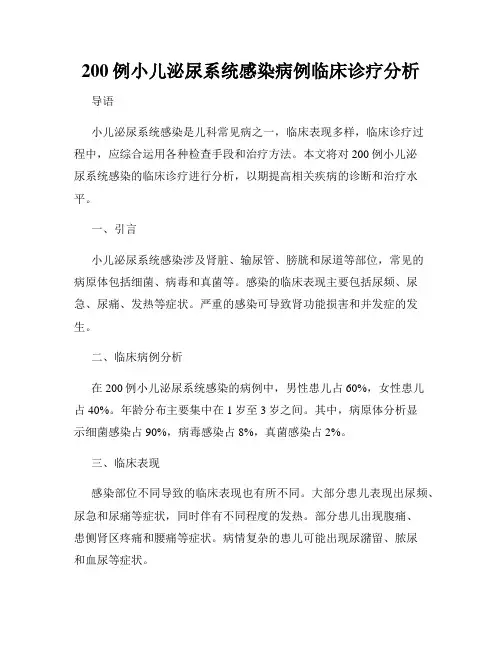 200 例小儿泌尿系统感染病例临床诊疗分析

导语

小儿泌尿系统感染是儿科常见病之一，临床表现多样，临床诊疗过程中，应综合运用各种检查手段和治疗方法。本文将对 200 例小儿泌尿系统感染的临床诊疗进行分析，以期提高相关疾病的诊断和治疗水平。

一、引言

小儿泌尿系统感染涉及肾脏、输尿管、膀胱和尿道等部位，常见的病原体包括细菌、病毒和真菌等。感染的临床表现主要包括尿频、尿急、尿痛、发热等症状。严重的感染可导致肾功能损害和并发症的发生。

二、临床病例分析

在 200 例小儿泌尿系统感染的病例中，男性患儿占 60%，女性患儿占 40%。年龄分布主要集中在 1 岁至 3 岁之间。其中，病原体分析显示细菌感染占 90%，病毒感染占 8%，真菌感染占 2%。

三、临床表现

感染部位不同导致的临床表现也有所不同。大部分患儿表现出尿频、尿急和尿痛等症状，同时伴有不同程度的发热。部分患儿出现腹痛、患侧肾区疼痛和腰痛等症状。病情复杂的患儿可能出现尿潴留、脓尿和血尿等症状。